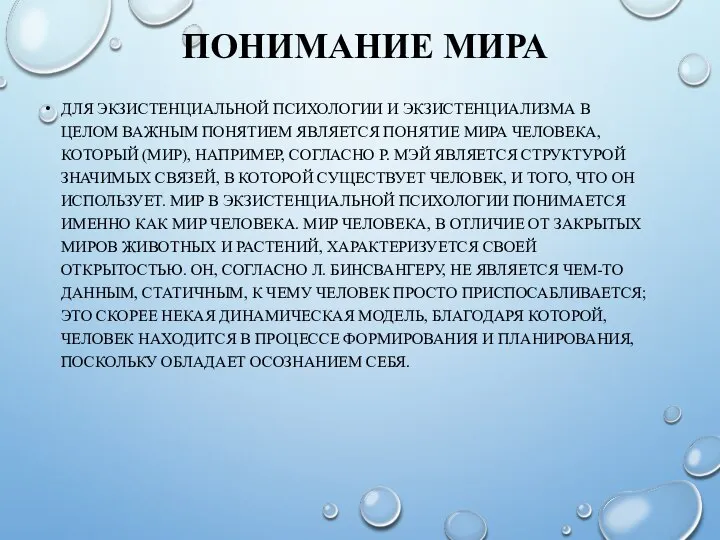 ПОНИМАНИЕ МИРА

• ДЛЯ ЭКЗИСТЕНЦИАЛЬНОЙ ПСИХОЛОГИИ И ЭКЗИСТЕНЦИАЛИЗМА В ЦЕЛОМ ВАЖНЫМ ПОНЯТИЕМ ЯВЛЯЕТСЯ ПОНЯТИЕ МИРА ЧЕЛОВЕКА, КОТОРЫЙ (МИР), НАПРИМЕР, СОГЛАСНО Р. МЭЙ ЯВЛЯЕТСЯ СТРУКТУРОЙ ЗНАЧИМЫХ СВЯЗЕЙ, В КОТОРОЙ СУЩЕСТВУЕТ ЧЕЛОВЕК, И ТОГО, ЧТО ОН ИСПОЛЬЗУЕТ. МИР В ЭКЗИСТЕНЦИАЛЬНОЙ ПСИХОЛОГИИ ПОНИМАЕТСЯ ИМЕННО КАК МИР ЧЕЛОВЕКА. МИР ЧЕЛОВЕКА, В ОТЛИЧИЕ ОТ ЗАКРЫТЫХ МИРОВ ЖИВОТНЫХ И РАСТЕНИЙ, ХАРАКТЕРИЗУЕТСЯ СВОЕЙ ОТКРЫТОСТЬЮ. ОН, СОГЛАСНО Л. БИНСВАНГЕРУ, НЕ ЯВЛЯЕТСЯ ЧЕМ-ТО ДАННЫМ, СТАТИЧНЫМ, К ЧЕМУ ЧЕЛОВЕК ПРОСТО ПРИСПОСАБЛИВАЕТСЯ; ЭТО СКОРЕЕ НЕКАЯ ДИНАМИЧЕСКАЯ МОДЕЛЬ, БЛАГОДАРЯ КОТОРОЙ, ЧЕЛОВЕК НАХОДИТСЯ В ПРОЦЕССЕ ФОРМИРОВАНИЯ И ПЛАНИРОВАНИЯ, ПОСКОЛЬКУ ОБЛАДАЕТ ОСОЗНАНИЕМ СЕБЯ.